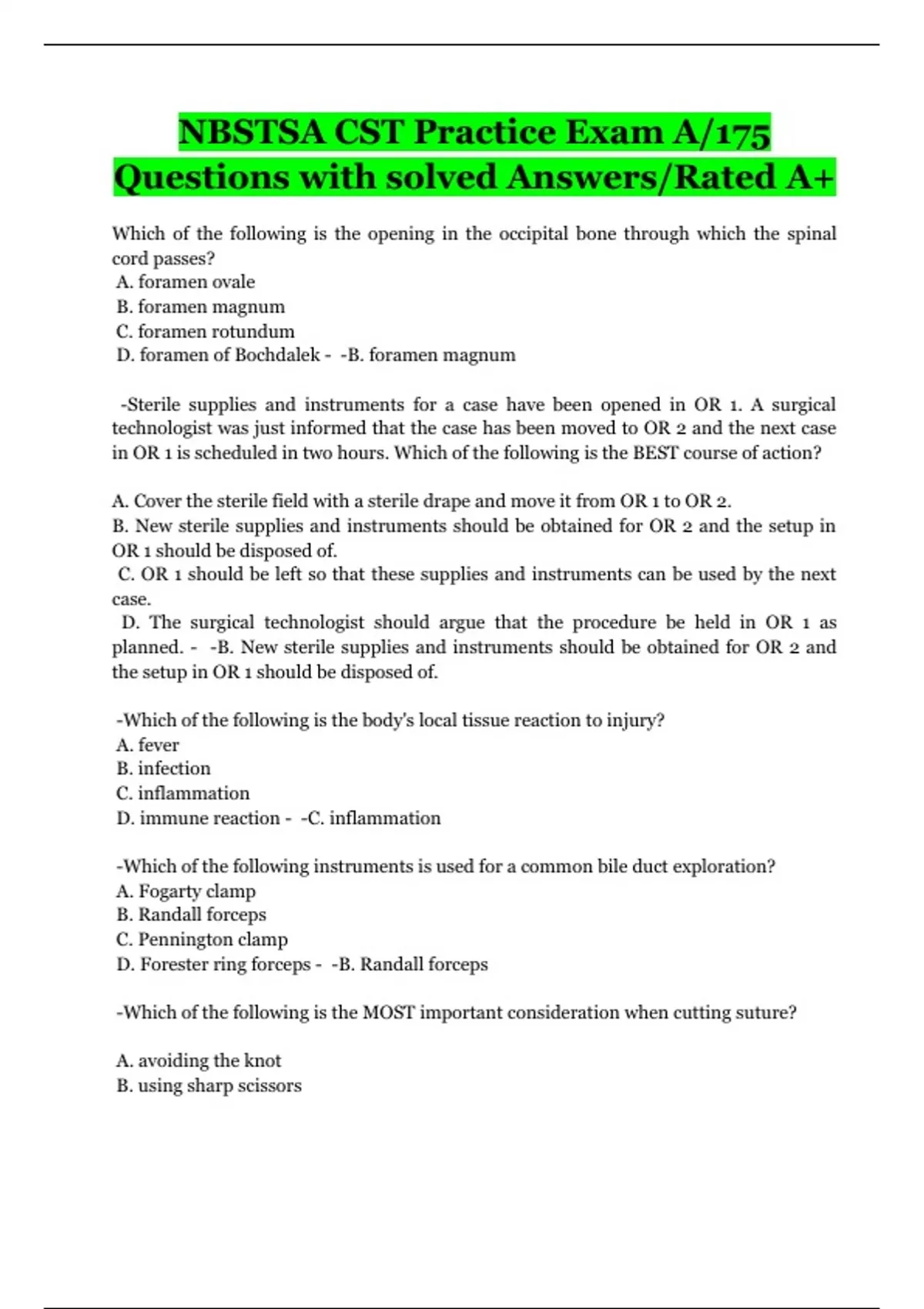 NBSTSA CST Practice Exam A/175 Questions with solved Answers/Rated A+

Which of the following is the opening in the occipital bone through which the spinal cord passes?
A. foramen ovale
B. foramen magnum
C. foramen rotundum
D. foramen of Bochdalek - -B. foramen magnum

-Sterile supplies and instruments for a case have been opened in OR 1. A surgical technologist was just informed that the case has been moved to OR 2 and the next case in OR 1 is scheduled in two hours. Which of the following is the BEST course of action?

A. Cover the sterile field with a sterile drape and move it from OR 1 to OR 2.
B. New sterile supplies and instruments should be obtained for OR 2 and the setup in OR 1 should be disposed of.
C. OR 1 should be left so that these supplies and instruments can be used by the next case.
D. The surgical technologist should argue that the procedure be held in OR 1 as planned. - -B. New sterile supplies and instruments should be obtained for OR 2 and the setup in OR 1 should be disposed of.

-Which of the following is the body's local tissue reaction to injury?
A. fever
B. infection
C. inflammation
D. immune reaction - -C. inflammation

-Which of the following instruments is used for a common bile duct exploration?
A. Fogarty clamp
B. Randall forceps
C. Pennington clamp
D. Forester ring forceps - -B. Randall forceps

-Which of the following is the MOST important consideration when cutting suture?

A. avoiding the knot
B. using sharp scissors